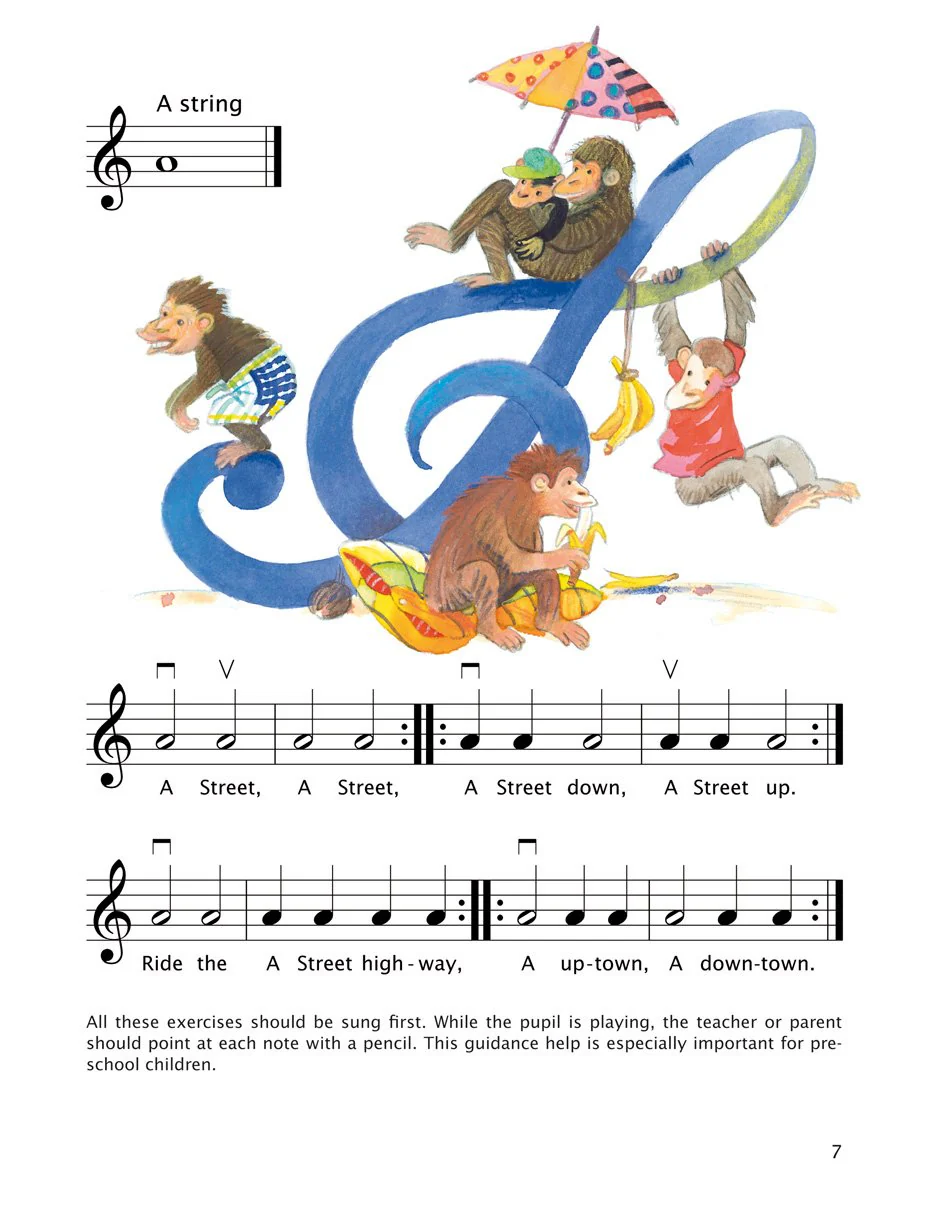 A string

A Street, A Street, A Street down, A Street up.

Ride the A Street high-way, A up-town, A down-town.

All these exercises should be sung first. While the pupil is playing, the teacher or parent should point at each note with a pencil. This guidance help is especially important for preschool children.

7